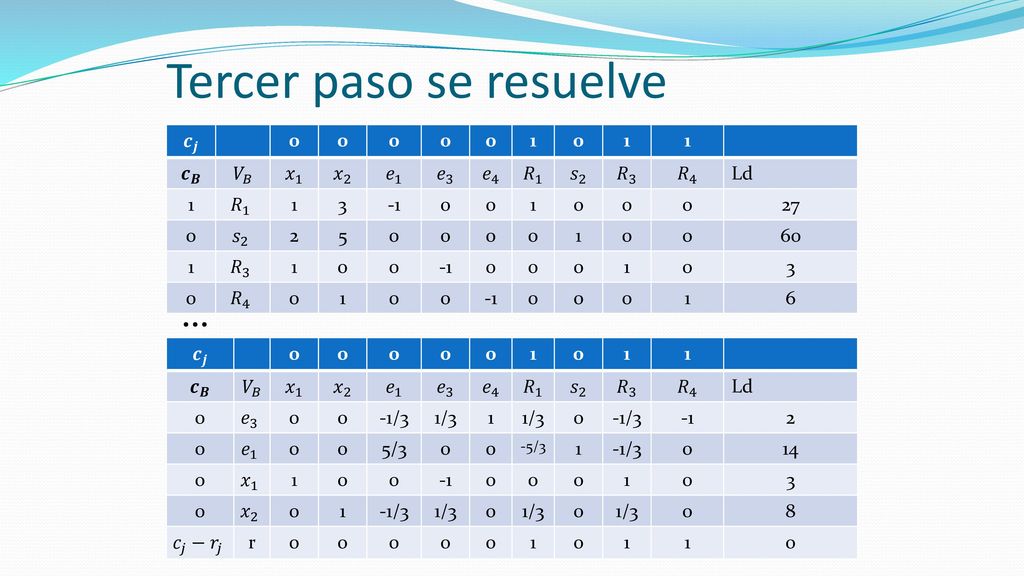 Tercer paso se resuelve

| $c_j$ | | 0 | 0 | 0 | 0 | 0 | 1 | 0 | 1 | 1 | |
|---|---|---|---|---|---|---|---|---|---|---|---|
| $c_B$ | $V_B$ | $x_1$ | $x_2$ | $e_1$ | $e_3$ | $e_4$ | $R_1$ | $s_2$ | $R_3$ | $R_4$ | Ld |
| 1 | $R_1$ | 1 | 3 | -1 | 0 | 0 | 1 | 0 | 0 | 0 | 27 |
| 0 | $s_2$ | 2 | 5 | 0 | 0 | 0 | 0 | 1 | 0 | 0 | 60 |
| 1 | $R_3$ | 1 | 0 | 0 | -1 | 0 | 0 | 0 | 1 | 0 | 3 |
| 0 | $R_4$ | 0 | 1 | 0 | 0 | -1 | 0 | 0 | 0 | 1 | 6 |

…

| $c_j$ | | 0 | 0 | 0 | 0 | 0 | 1 | 0 | 1 | 1 | |
|---|---|---|---|---|---|---|---|---|---|---|---|
| $c_B$ | $V_B$ | $x_1$ | $x_2$ | $e_1$ | $e_3$ | $e_4$ | $R_1$ | $s_2$ | $R_3$ | $R_4$ | Ld |
| 0 | $e_3$ | 0 | 0 | -1/3 | 1/3 | 1 | 1/3 | 0 | -1/3 | -1 | 2 |
| 0 | $e_1$ | 0 | 0 | 5/3 | 0 | 0 | -5/3 | 1 | -1/3 | 0 | 14 |
| 0 | $x_1$ | 1 | 0 | 0 | -1 | 0 | 0 | 0 | 1 | 0 | 3 |
| 0 | $x_2$ | 0 | 1 | -1/3 | 1/3 | 0 | 1/3 | 0 | 1/3 | 0 | 8 |
| $c_j - r_j$ | r | 0 | 0 | 0 | 0 | 0 | 1 | 0 | 1 | 1 | 0 |